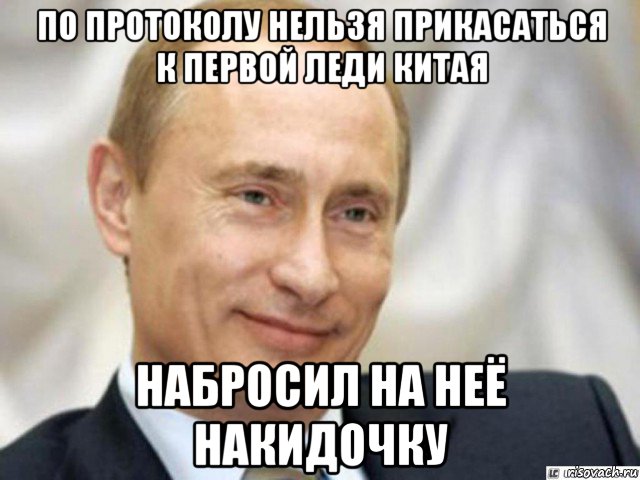 ПО ПРОТОКОЛУ НЕЛЬЗЯ ПРИКАСАТЬСЯ К ПЕРВОЙ ЛЕДИ КИТАЯ

НАБРОСИЛ НА НЕЁ НАКИДОЧКУ

risovach.ru